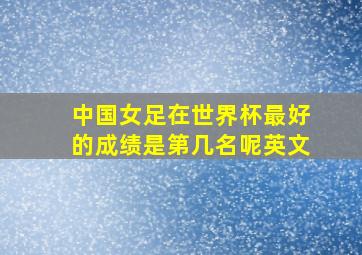 中国女足在世界杯最好的成绩是第几名呢英文